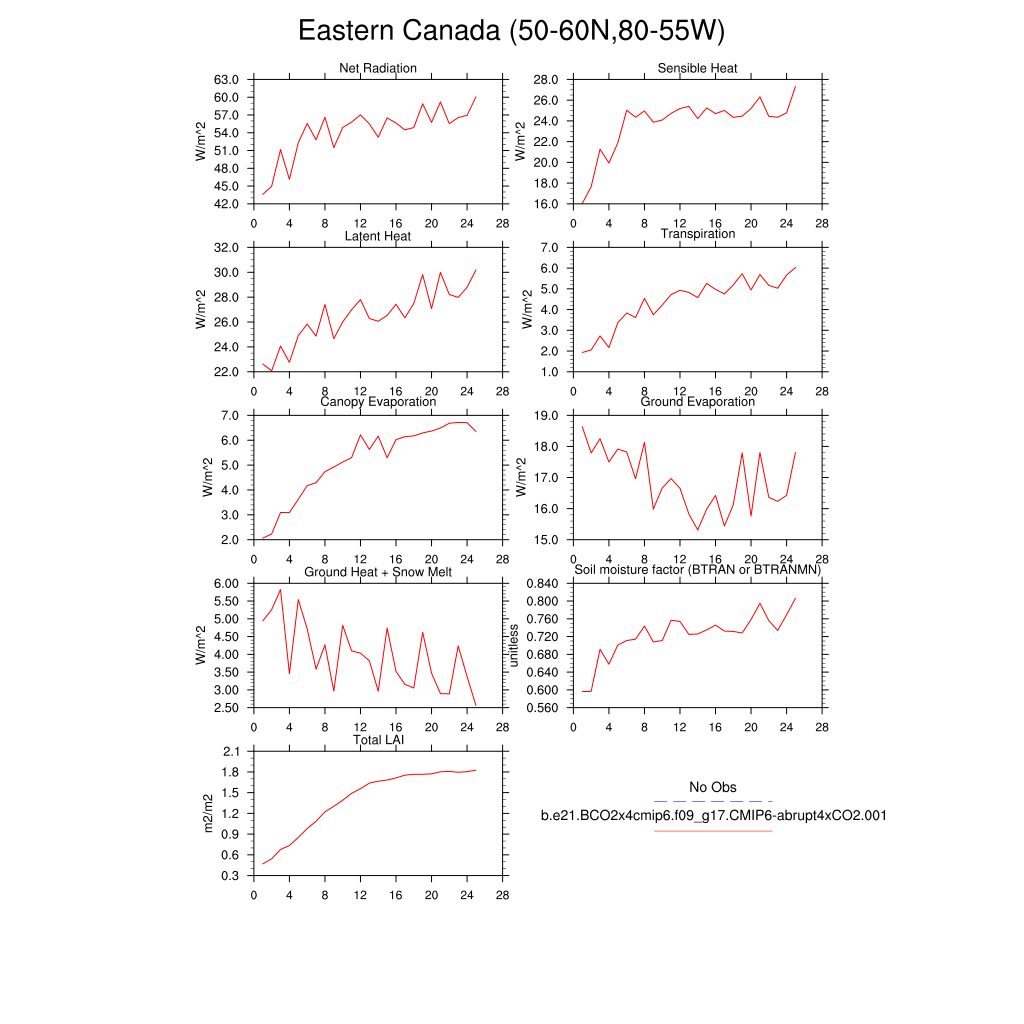 Eastern Canada (50-60N,80-55W)

Net Radiation
W/m^2
63.0
60.0
57.0
54.0
51.0
48.0
45.0
42.0
0 4 8 12 16 20 24 28

Sensible Heat
W/m^2
28.0
26.0
24.0
22.0
20.0
18.0
16.0
0 4 8 12 16 20 24 28

Latent Heat
W/m^2
32.0
30.0
28.0
26.0
24.0
22.0
0 4 8 12 16 20 24 28

Transpiration
W/m^2
7.0
6.0
5.0
4.0
3.0
2.0
1.0
0 4 8 12 16 20 24 28

Canopy Evaporation
W/m^2
7.0
6.0
5.0
4.0
3.0
2.0
0 4 8 12 16 20 24 28

Ground Evaporation
W/m^2
19.0
18.0
17.0
16.0
15.0
0 4 8 12 16 20 24 28

Ground Heat + Snow Melt
W/m^2
6.00
5.50
5.00
4.50
4.00
3.50
3.00
2.50
0 4 8 12 16 20 24 28

Soil moisture factor (BTRAN or BTRANMN)
unitless
0.840
0.800
0.760
0.720
0.680
0.640
0.600
0.560
0 4 8 12 16 20 24 28

Total LAI
m2/m2
2.1
1.8
1.5
1.2
0.9
0.6
0.3
0 4 8 12 16 20 24 28

No Obs
b.e21.BCO2x4cmip6.f09_g17.CMIP6-abrupt4xCO2.001